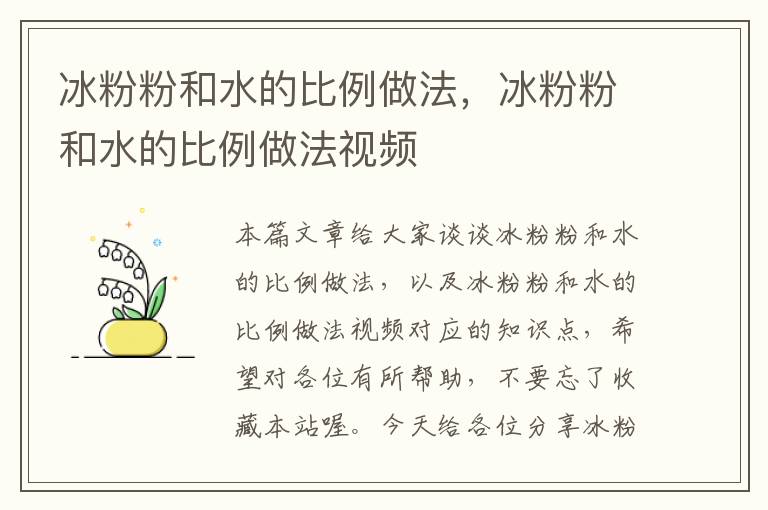 冰粉粉和水的比例做法，冰粉粉和水的比例做法视频

本篇文章给大家谈谈冰粉粉和水的比例做法，以及冰粉粉和水的比例做法视频对应的知识点，希望对各位有所帮助，不要忘了收藏本站喔。今天给各位分享冰粉